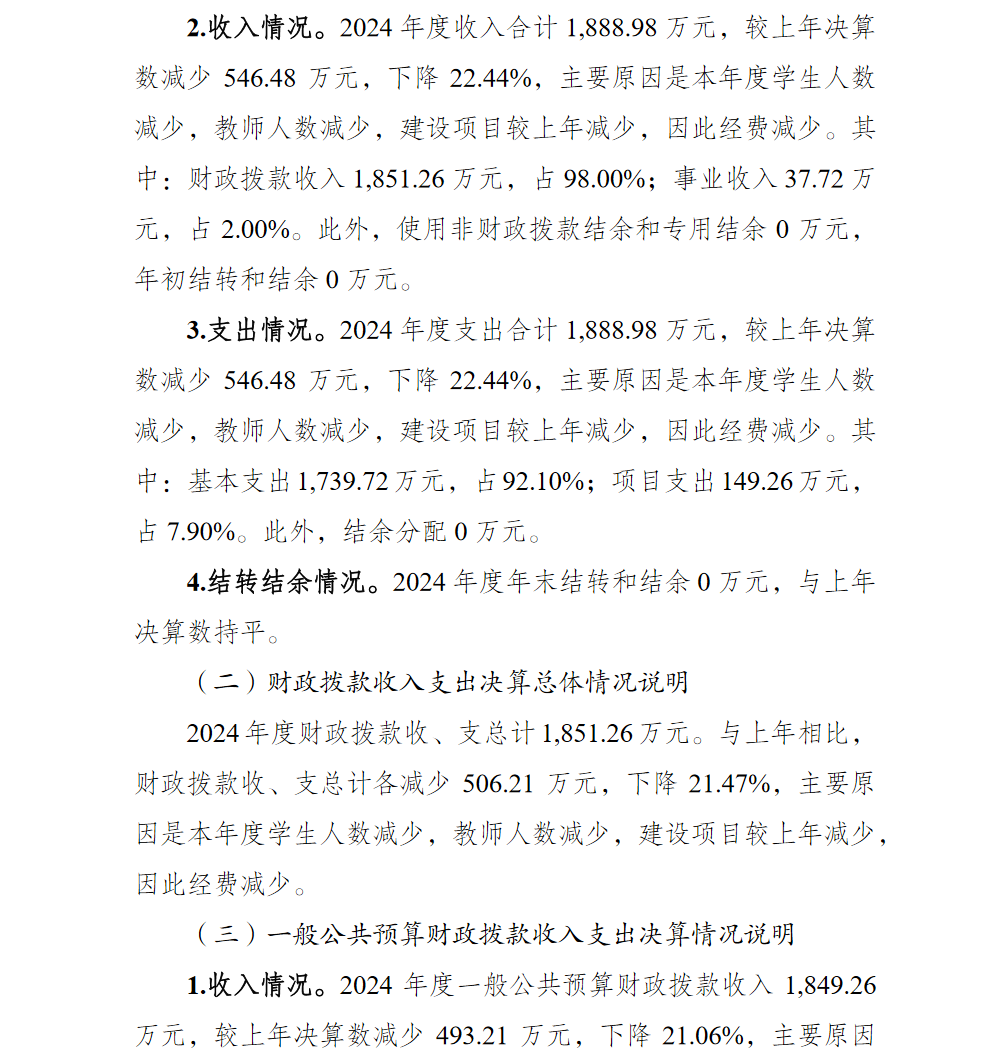 2.收入情况。2024 年度收入合计 1,888.98 万元，较上年决算数减少 546.48 万元，下降 22.44%，主要原因是本年度学生人数减少，教师人数减少，建设项目较上年减少，因此经费减少。其中：财政拨款收入 1,851.26 万元，占 98.00%；事业收入 37.72 万元，占 2.00%。此外，使用非财政拨款结余和专用结余 0 万元，年初结转和结余 0 万元。

3.支出情况。2024 年度支出合计 1,888.98 万元，较上年决算数减少 546.48 万元，下降 22.44%，主要原因是本年度学生人数减少，教师人数减少，建设项目较上年减少，因此经费减少。其中：基本支出 1,739.72 万元，占 92.10%；项目支出 149.26 万元，占 7.90%。此外，结余分配 0 万元。

4.结转结余情况。2024 年度年末结转和结余 0 万元，与上年决算数持平。

（二）财政拨款收入支出决算总体情况说明

2024 年度财政拨款收、支总计 1,851.26 万元。与上年相比，财政拨款收、支总计各减少 506.21 万元，下降 21.47%，主要原因是本年度学生人数减少，教师人数减少，建设项目较上年减少，因此经费减少。

（三）一般公共预算财政拨款收入支出决算情况说明

1.收入情况。2024 年度一般公共预算财政拨款收入 1,849.26 万元，较上年决算数减少 493.21 万元，下降 21.06%，主要原因